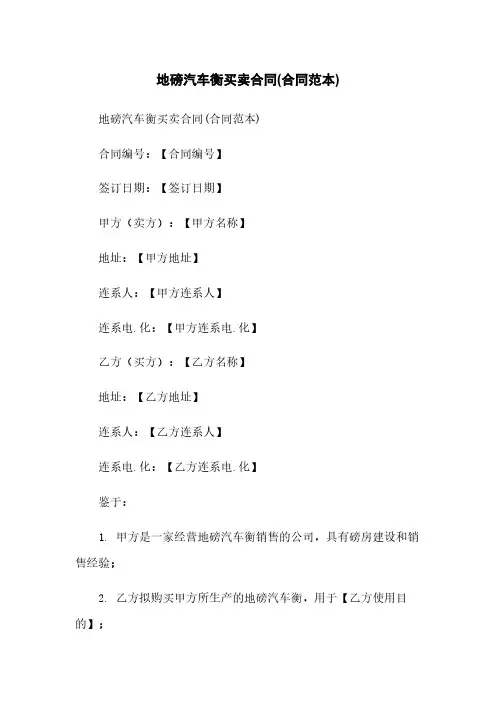 地磅汽车衡买卖合同(合同范本)

地磅汽车衡买卖合同(合同范本)

合同编号：【合同编号】

签订日期：【签订日期】

甲方（卖方）：【甲方名称】

地址：【甲方地址】

连系人：【甲方连系人】

连系电.化：【甲方连系电.化】

乙方（买方）：【乙方名称】

地址：【乙方地址】

连系人：【乙方连系人】

连系电.化：【乙方连系电.化】

鉴于：

1. 甲方是一家经营地磅汽车衡销售的公司，具有磅房建设和销售经验；

2. 乙方拟购买甲方所生产的地磅汽车衡，用于【乙方使用目的】；